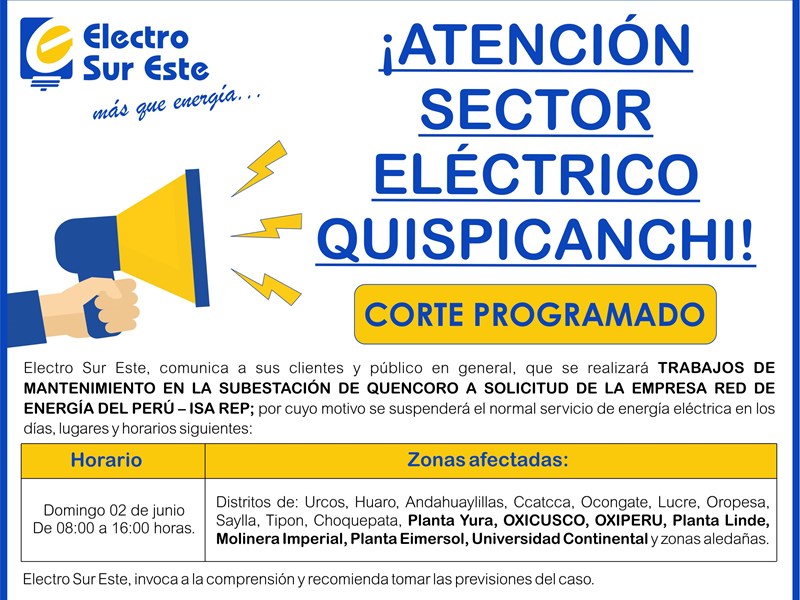 Electro Sur Este
más que energía...

¡ATENCIÓN SECTOR ELÉCTRICO QUISPICANCHI!

CORTE PROGRAMADO

Electro Sur Este, comunica a sus clientes y público en general, que se realizará TRABAJOS DE MANTENIMIENTO EN LA SUBESTACIÓN DE QUENCORO A SOLICITUD DE LA EMPRESA RED DE ENERGÍA DEL PERÚ – ISA REP; por cuyo motivo se suspenderá el normal servicio de energía eléctrica en los días, lugares y horarios siguientes:

| Horario | Zonas afectadas: |
|---|---|
| Domingo 02 de junio De 08:00 a 16:00 horas. | Distritos de: Urcos, Huaro, Andahuaylillas, Ccatcca, Ocongate, Lucre, Oropesa, Saylla, Tipon, Choquepata, Planta Yura, OXICUSCO, OXIPERU, Planta Linde, Molinera Imperial, Planta Eimersol, Universidad Continental y zonas aledañas. |

Electro Sur Este, invoca a la comprensión y recomienda tomar las previsiones del caso.